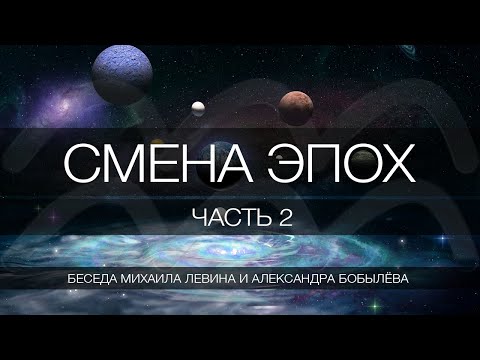 СМЕНА ЭПОХ

ЧАСТЬ 2

БЕСЕДА МИХАИЛА ЛЕВИНА И АЛЕКСАНДРА БОБЫЛЁВА